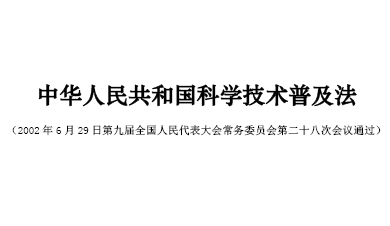 中华人民共和国科学技术普及法

（2002 年 6 月 29 日第九届全国人民代表大会常务委员会第二十八次会议通过）